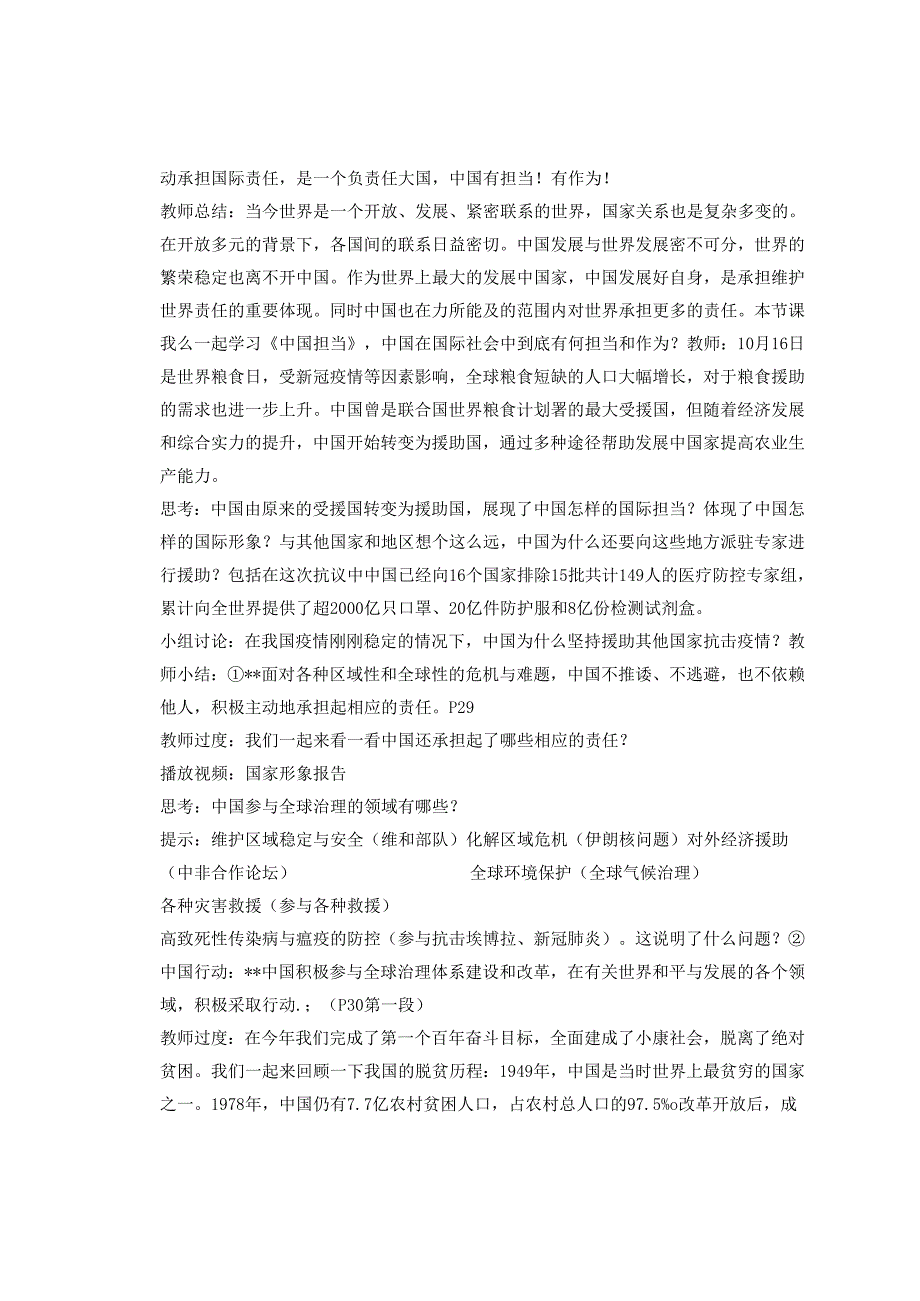 动承担国际责任，是一个负责任大国，中国有担当！有作为！

教师总结：当今世界是一个开放、发展、紧密联系的世界，国家关系也是复杂多变的。在开放多元的背景下，各国间的联系日益密切。中国发展与世界发展密不可分，世界的繁荣稳定也离不开中国。作为世界上最大的发展中国家，中国发展好自身，是承担维护世界责任的重要体现。同时中国也在力所能及的范围内对世界承担更多的责任。本节课我么一起学习《中国担当》，中国在国际社会中到底有何担当和作为？教师：10月16日是世界粮食日，受新冠疫情等因素影响，全球粮食短缺的人口大幅增长，对于粮食援助的需求也进一步上升。中国曾是联合国世界粮食计划署的最大受援国，但随着经济发展和综合实力的提升，中国开始转变为援助国，通过多种途径帮助发展中国家提高农业生产能力。

思考：中国由原来的受援国转变为援助国，展现了中国怎样的国际担当？体现了中国怎样的国际形象？与其他国家和地区想个这么远，中国为什么还要向这些地方派驻专家进行援助？包括在这次抗议中中国已经向16个国家排除15批共计149人的医疗防控专家组，累计向全世界提供了超2000亿只口罩、20亿件防护服和8亿份检测试剂盒。

小组讨论：在我国疫情刚刚稳定的情况下，中国为什么坚持援助其他国家抗击疫情？教师小结：①**面对各种区域性和全球性的危机与难题，中国不推诿、不逃避，也不依赖他人，积极主动地承担起相应的责任。P29

教师过度：我们一起来看一看中国还承担起了哪些相应的责任？

播放视频：国家形象报告

思考：中国参与全球治理的领域有哪些？

提示：维护区域稳定与安全（维和部队）化解区域危机（伊朗核问题）对外经济援助（中非合作论坛） 全球环境保护（全球气候治理）

各种灾害救援（参与各种救援）

高致死性传染病与瘟疫的防控（参与抗击埃博拉、新冠肺炎）。这说明了什么问题？②中国行动：**中国积极参与全球治理体系建设和改革，在有关世界和平与发展的各个领域，积极采取行动.；（P30第一段）

教师过度：在今年我们完成了第一个百年奋斗目标，全面建成了小康社会，脱离了绝对贫困。我们一起来回顾一下我国的脱贫历程：1949年，中国是当时世界上最贫穷的国家之一。1978年，中国仍有7.7亿农村贫困人口，占农村总人口的97.5%o改革开放后，成